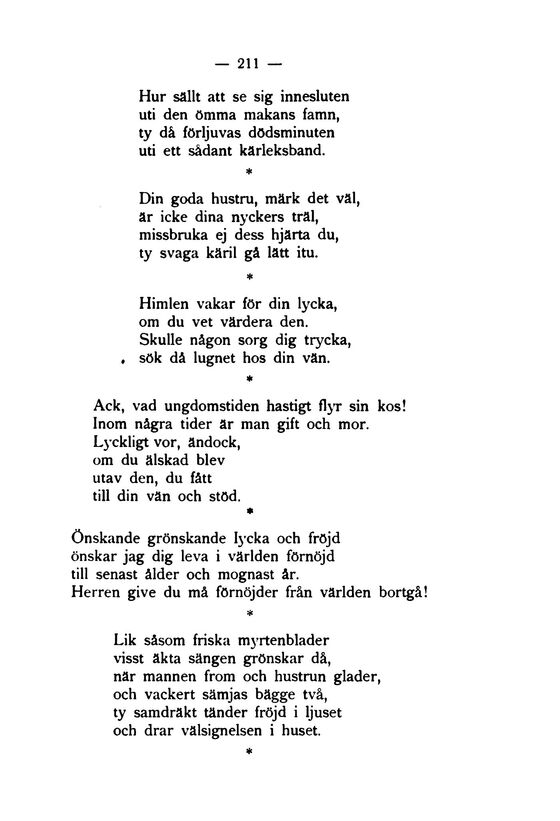 — 211 —

Hur sällt att se sig innesluten
uti den ömma makans famn,
ty då förljuvas dödsminuten
uti ett sådant kärleksband.

*

Din goda hustru, märk det väl,
är icke dina nyckers träl,
missbruka ej dess hjärta du,
ty svaga käril gå lätt itu.

*

Himlen vakar för din lycka,
om du vet värdera den.
Skulle någon sorg dig trycka,
sök då lugnet hos din vän.

*

Ack, vad ungdomstiden hastigt flyr sin kos!
Inom några tider är man gift och mor.
Lyckligt vor, ändock,
om du älskad blev
utav den, du fått
till din vän och stöd.

*

Önskande grönskande lycka och fröjd
önskar jag dig leva i världen förnöjd
till senast ålder och mognast år.
Herren give du må förnöjder från världen bortgå!

*

Lik såsom friska myrtenblader
visst äkta sängen grönskar då,
när mannen from och hustrun glader,
och vackert sämjas bägge två,
ty samdräkt tänder fröjd i ljuset
och drar välsignelsen i huset.

*